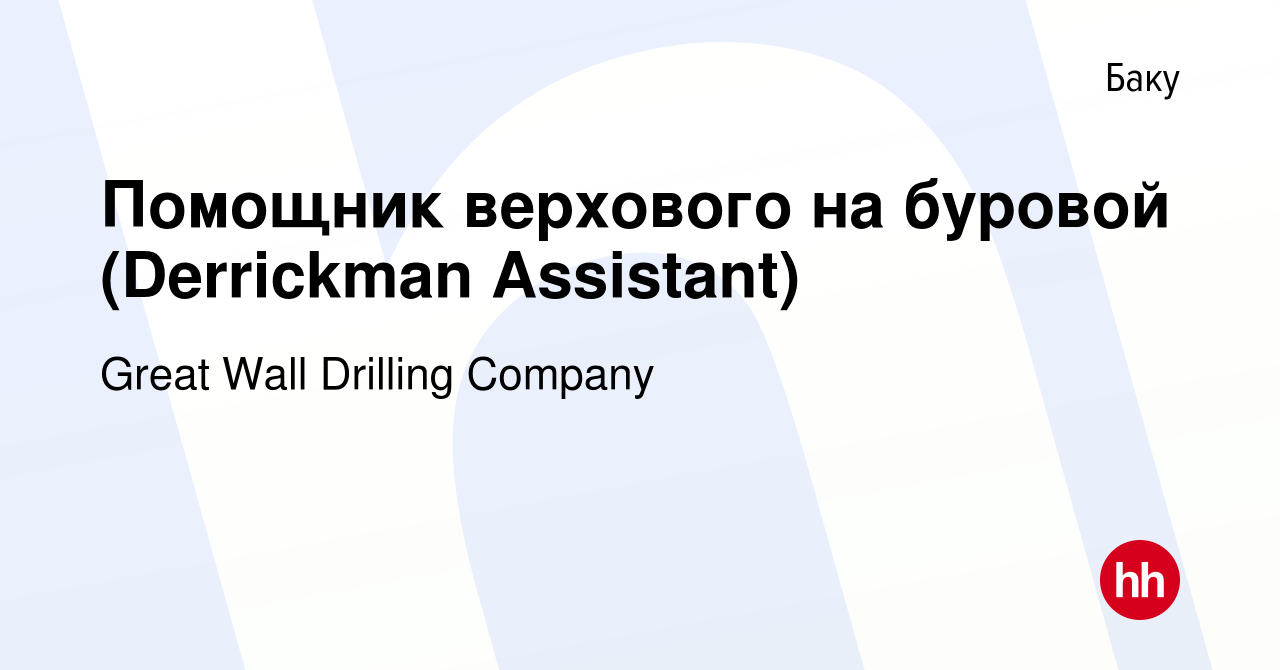 Баку

Помощник верхового на буровой (Derrickman Assistant)

Great Wall Drilling Company

hh